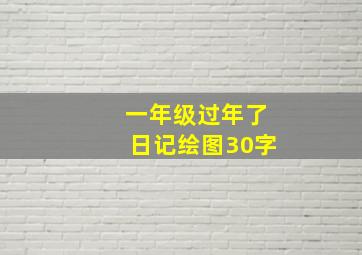 一年级过年了
日记绘图30字